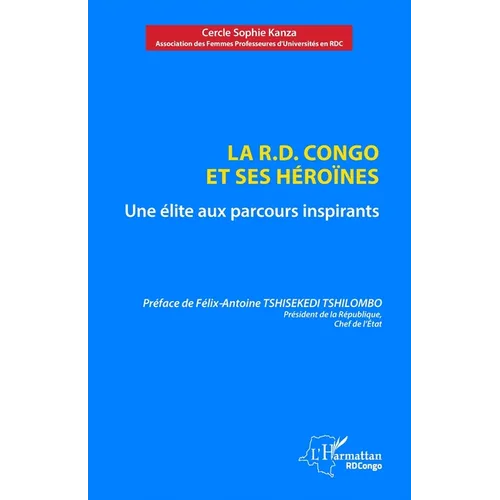 Cercle Sophie Kanza
Association des Femmes Professeures d'Universités en RDC

LA R.D. CONGO
ET SES HÉROÏNES

Une élite aux parcours inspirants

Préface de Félix-Antoine TSHISEKEDI TSHILOMBO
Président de la République,
Chef de l'État

L'Harmattan
RDCongo